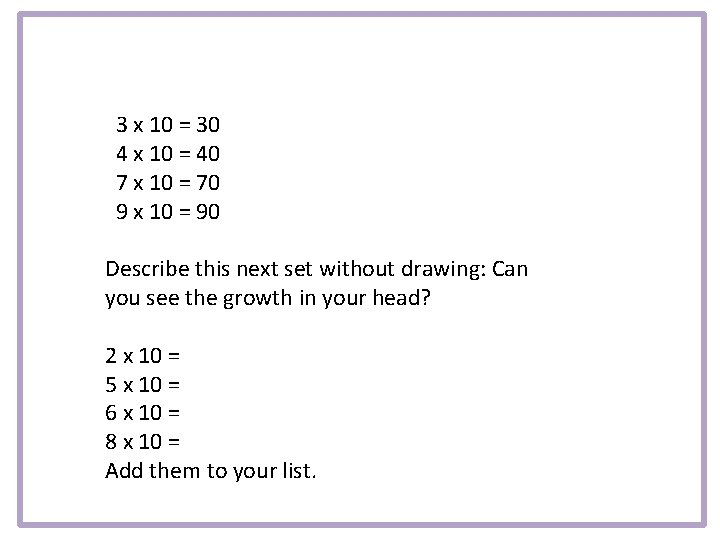 $3 \times 10 = 30$
$4 \times 10 = 40$
$7 \times 10 = 70$
$9 \times 10 = 90$

Describe this next set without drawing: Can you see the growth in your head?

$2 \times 10 =$
$5 \times 10 =$
$6 \times 10 =$
$8 \times 10 =$
Add them to your list.